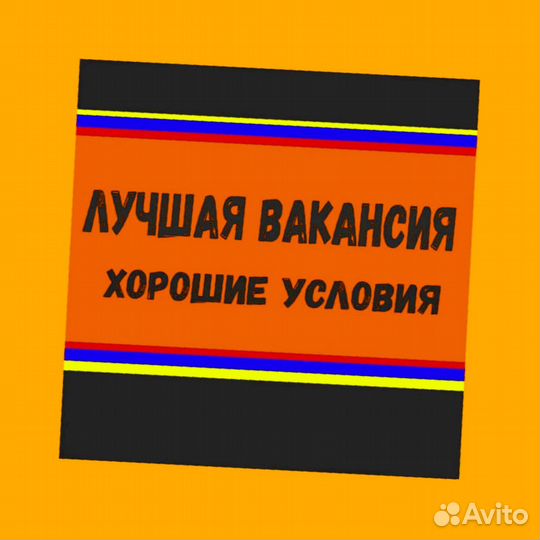 ЛУЧШАЯ ВАКАНСИЯ
ХОРОШИЕ УСЛОВИЯ

Avito